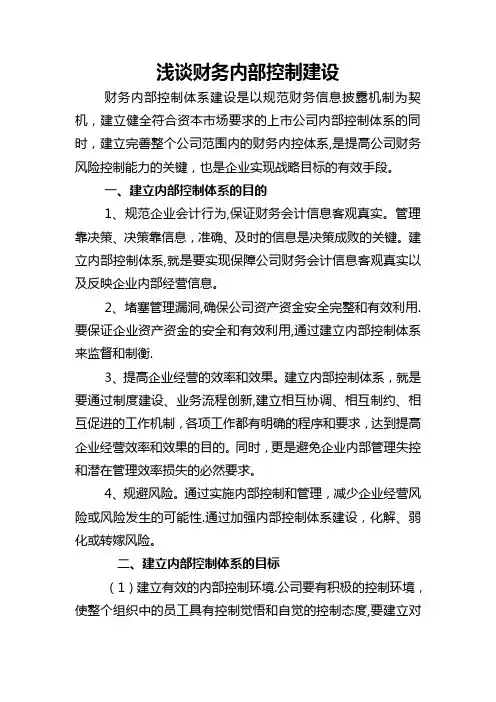 浅谈财务内部控制建设

财务内部控制体系建设是以规范财务信息披露机制为契机，建立健全符合资本市场要求的上市公司内部控制体系的同时，建立完善整个公司范围内的财务内控体系,是提高公司财务风险控制能力的关键，也是企业实现战略目标的有效手段。

一、建立内部控制体系的目的

1、规范企业会计行为,保证财务会计信息客观真实。管理靠决策、决策靠信息，准确、及时的信息是决策成败的关键。建立内部控制体系,就是要实现保障公司财务会计信息客观真实以及反映企业内部经营信息。

2、堵塞管理漏洞,确保公司资产资金安全完整和有效利用.要保证企业资产资金的安全和有效利用,通过建立内部控制体系来监督和制衡.

3、提高企业经营的效率和效果。建立内部控制体系，就是要通过制度建设、业务流程创新,建立相互协调、相互制约、相互促进的工作机制，各项工作都有明确的程序和要求，达到提高企业经营效率和效果的目的。同时，更是避免企业内部管理失控和潜在管理效率损失的必然要求。

4、规避风险。通过实施内部控制和管理，减少企业经营风险或风险发生的可能性.通过加强内部控制体系建设，化解、弱化或转嫁风险。

二、建立内部控制体系的目标

（1）建立有效的内部控制环境.公司要有积极的控制环境，使整个组织中的员工具有控制觉悟和自觉的控制态度,要建立对